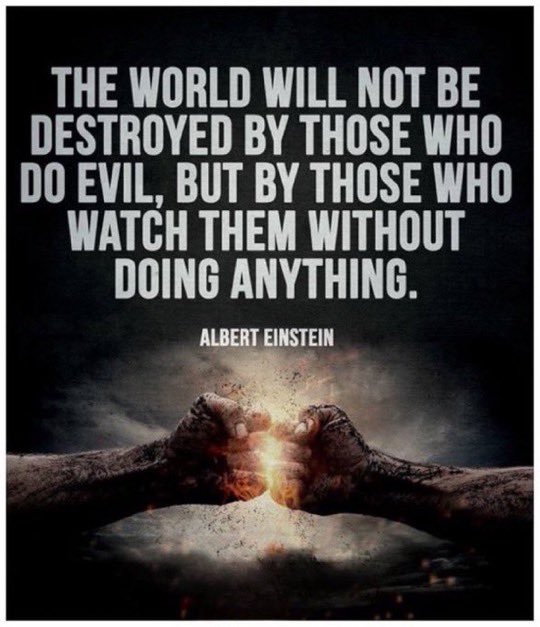 THE WORLD WILL NOT BE DESTROYED BY THOSE WHO DO EVIL, BUT BY THOSE WHO WATCH THEM WITHOUT DOING ANYTHING.

ALBERT EINSTEIN